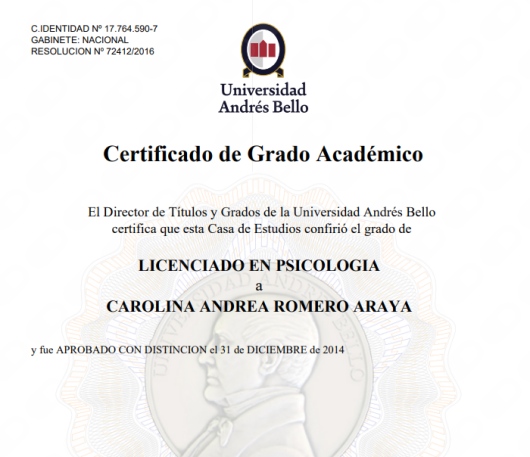 C.IDENTIDAD Nº 17.764.590-7
GABINETE: NACIONAL
RESOLUCION Nº 72412/2016

Universidad
Andrés Bello

Certificado de Grado Académico

El Director de Títulos y Grados de la Universidad Andrés Bello certifica que esta Casa de Estudios confirió el grado de

LICENCIADO EN PSICOLOGIA
a
CAROLINA ANDREA ROMERO ARAYA

y fue APROBADO CON DISTINCION el 31 de DICIEMBRE de 2014

UNIVERSIDAD ANDRES BELLO